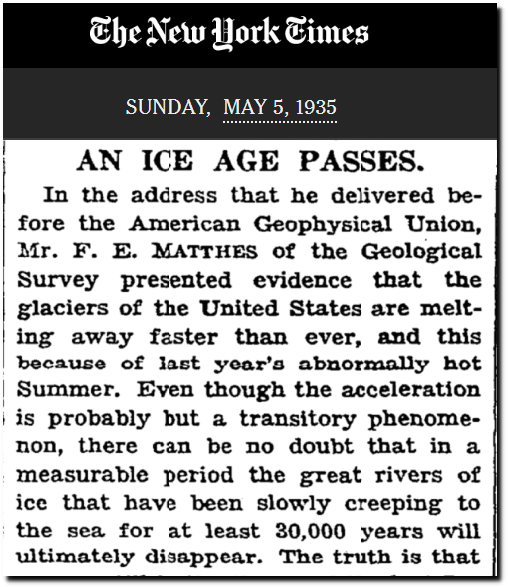 The New York Times

SUNDAY, MAY 5, 1935

AN ICE AGE PASSES.

In the address that he delivered before the American Geophysical Union, Mr. F. E. MATTHES of the Geological Survey presented evidence that the glaciers of the United States are melting away faster than ever, and this because of last year's abnormally hot Summer. Even though the acceleration is probably but a transitory phenomenon, there can be no doubt that in a measurable period the great rivers of ice that have been slowly creeping to the sea for at least 30,000 years will ultimately disappear. The truth is that